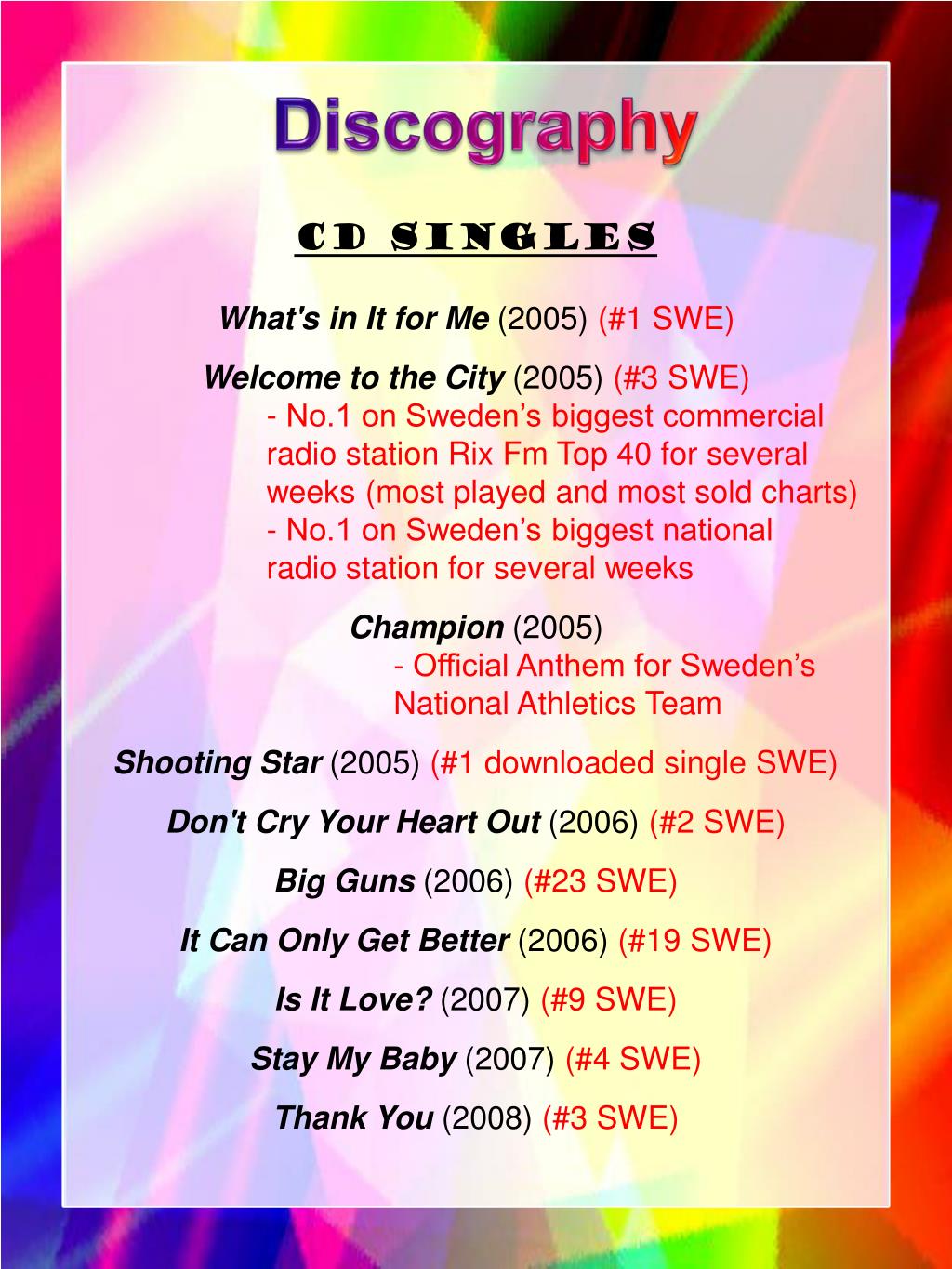 Discography

CD SINGLES

What's in It for Me (2005) (#1 SWE)

Welcome to the City (2005) (#3 SWE)
- No.1 on Sweden’s biggest commercial radio station Rix Fm Top 40 for several weeks (most played and most sold charts)
- No.1 on Sweden’s biggest national radio station for several weeks

Champion (2005)
- Official Anthem for Sweden’s National Athletics Team

Shooting Star (2005) (#1 downloaded single SWE)

Don't Cry Your Heart Out (2006) (#2 SWE)

Big Guns (2006) (#23 SWE)

It Can Only Get Better (2006) (#19 SWE)

Is It Love? (2007) (#9 SWE)

Stay My Baby (2007) (#4 SWE)

Thank You (2008) (#3 SWE)